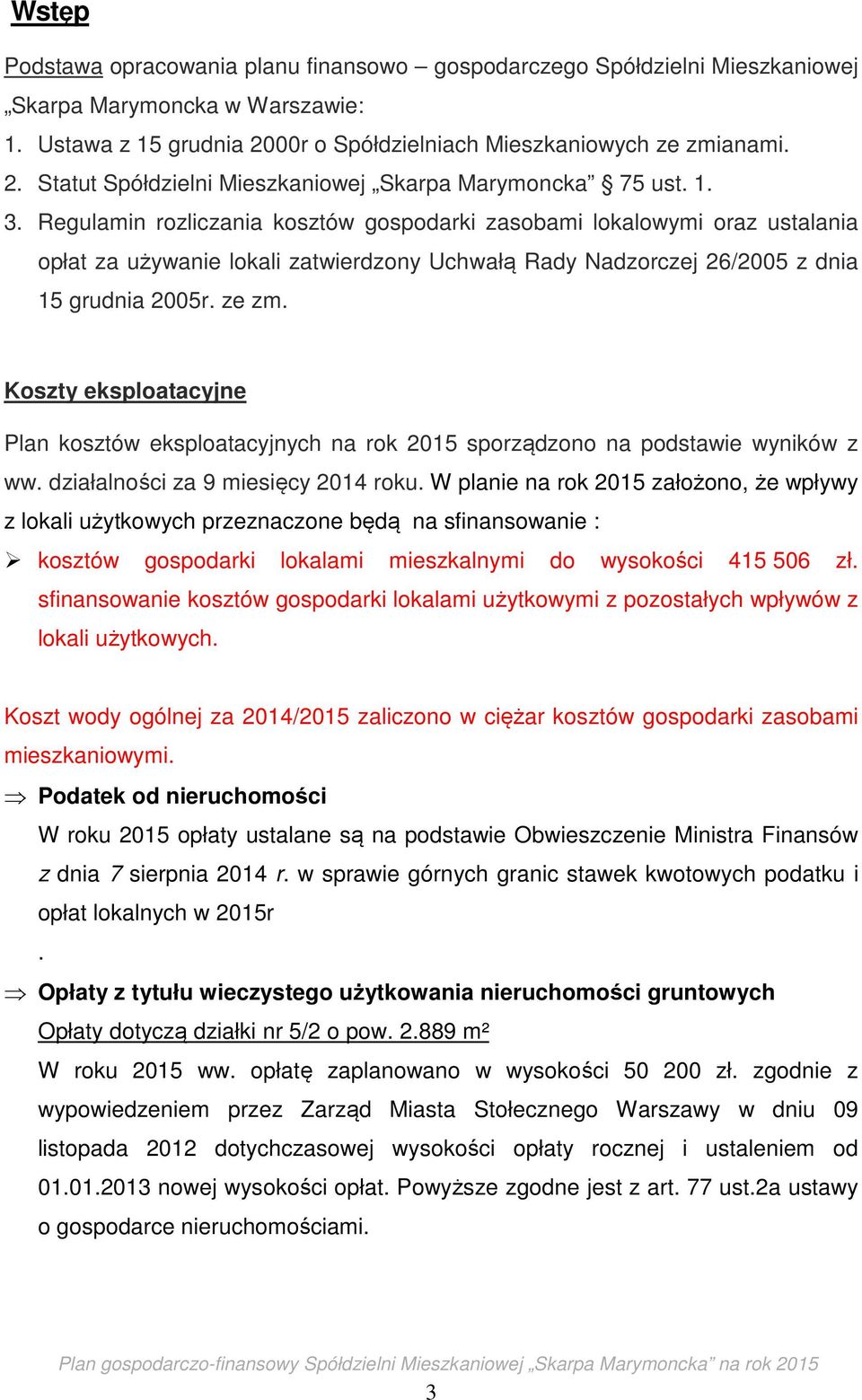 Wstęp

Podstawa opracowania planu finansowo – gospodarczego Spółdzielni Mieszkaniowej „Skarpa Marymoncka w Warszawie:
1. Ustawa z 15 grudnia 2000r o Spółdzielniach Mieszkaniowych ze zmianami.
2. Statut Spółdzielni Mieszkaniowej „Skarpa Marymoncka” § 75 ust. 1.
3. Regulamin rozliczania kosztów gospodarki zasobami lokalowymi oraz ustalania opłat za używanie lokali zatwierdzony Uchwałą Rady Nadzorczej 26/2005 z dnia 15 grudnia 2005r. ze zm.

Koszty eksploatacyjne

Plan kosztów eksploatacyjnych na rok 2015 sporządzono na podstawie wyników z ww. działalności za 9 miesięcy 2014 roku. W planie na rok 2015 założono, że wpływy z lokali użytkowych przeznaczone będą na sfinansowanie :
➢ kosztów gospodarki lokalami mieszkalnymi do wysokości 415 506 zł. sfinansowanie kosztów gospodarki lokalami użytkowymi z pozostałych wpływów z lokali użytkowych.

Koszt wody ogólnej za 2014/2015 zaliczono w ciężar kosztów gospodarki zasobami mieszkaniowymi.

⇒ Podatek od nieruchomości
W roku 2015 opłaty ustalane są na podstawie Obwieszczenie Ministra Finansów z dnia 7 sierpnia 2014 r. w sprawie górnych granic stawek kwotowych podatku i opłat lokalnych w 2015r
.

⇒ Opłaty z tytułu wieczystego użytkowania nieruchomości gruntowych
Opłaty dotyczą działki nr 5/2 o pow. 2.889 m²
W roku 2015 ww. opłatę zaplanowano w wysokości 50 200 zł. zgodnie z wypowiedzeniem przez Zarząd Miasta Stołecznego Warszawy w dniu 09 listopada 2012 dotychczasowej wysokości opłaty rocznej i ustaleniem od 01.01.2013 nowej wysokości opłat. Powyższe zgodne jest z art. 77 ust.2a ustawy o gospodarce nieruchomościami.

Plan gospodarczo-finansowy Spółdzielni Mieszkaniowej „Skarpa Marymoncka” na rok 2015
3